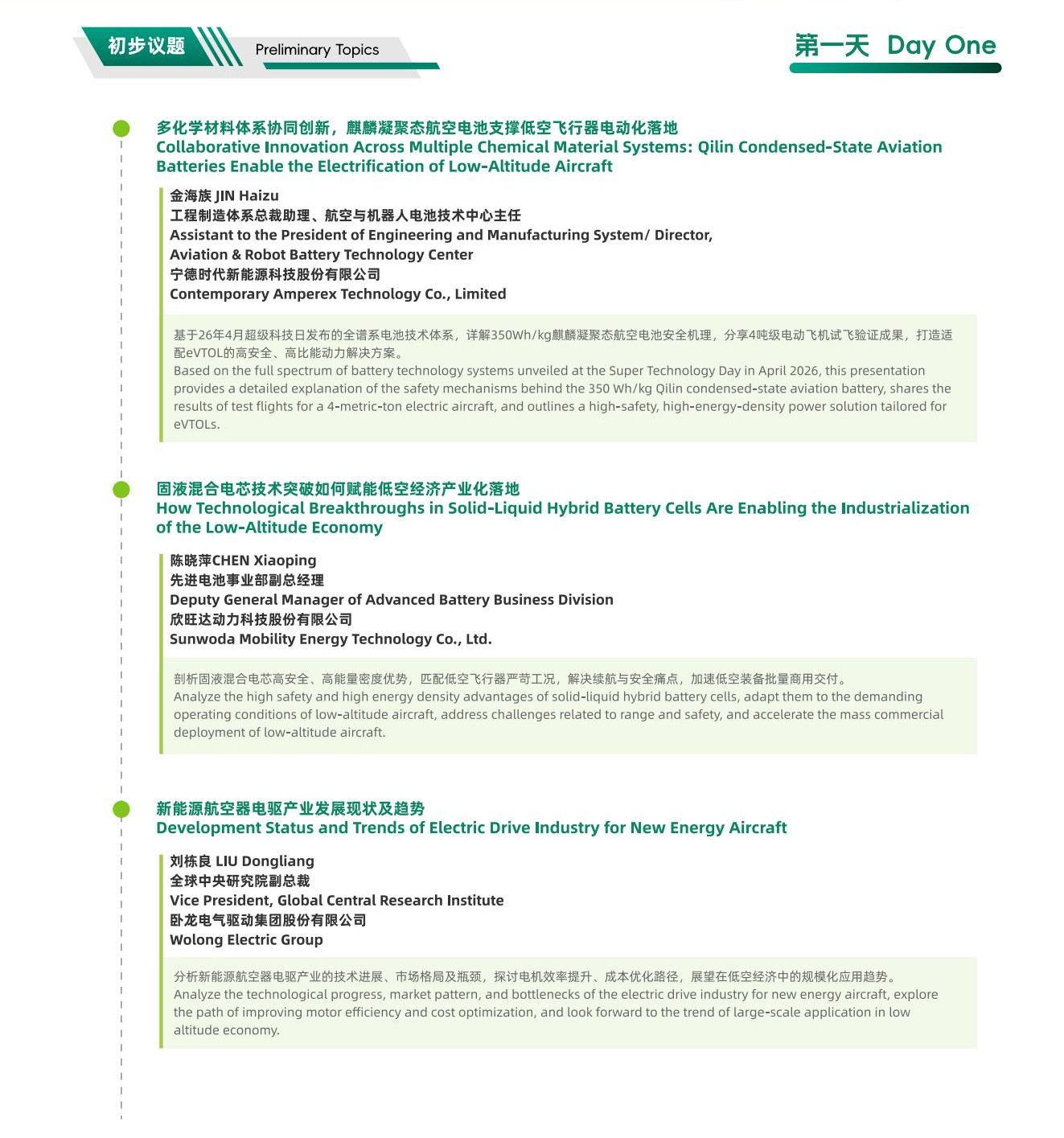 初步议题 Preliminary Topics

第一天 Day One

多化学材料体系协同创新，麒麟凝聚态航空电池支撑低空飞行器电动化落地
Collaborative Innovation Across Multiple Chemical Material Systems: Qilin Condensed-State Aviation Batteries Enable the Electrification of Low-Altitude Aircraft

金海族 JIN Haizu
工程制造体系总裁助理、航空与机器人电池技术中心主任
Assistant to the President of Engineering and Manufacturing System/ Director, Aviation & Robot Battery Technology Center
宁德时代新能源科技股份有限公司
Contemporary Amperex Technology Co., Limited

基于26年4月超级科技日发布的全谱系电池技术体系，详解350Wh/kg麒麟凝聚态航空电池安全机理，分享4吨级电动飞机试飞验证成果，打造适配eVTOL的高安全、高比能动力解决方案。
Based on the full spectrum of battery technology systems unveiled at the Super Technology Day in April 2026, this presentation provides a detailed explanation of the safety mechanisms behind the 350 Wh/kg Qilin condensed-state aviation battery, shares the results of test flights for a 4-metric-ton electric aircraft, and outlines a high-safety, high-energy-density power solution tailored for eVTOLs.

固液混合电芯技术突破如何赋能低空经济产业化落地
How Technological Breakthroughs in Solid-Liquid Hybrid Battery Cells Are Enabling the Industrialization of the Low-Altitude Economy

陈晓萍CHEN Xiaoping
先进电池事业部副总经理
Deputy General Manager of Advanced Battery Business Division
欣旺达动力科技股份有限公司
Sunwoda Mobility Energy Technology Co., Ltd.

剖析固液混合电芯高安全、高能量密度优势，匹配低空飞行器严苛工况，解决续航与安全痛点，加速低空装备批量商用交付。
Analyze the high safety and high energy density advantages of solid-liquid hybrid battery cells, adapt them to the demanding operating conditions of low-altitude aircraft, address challenges related to range and safety, and accelerate the mass commercial deployment of low-altitude aircraft.

新能源航空器电驱产业发展现状及趋势
Development Status and Trends of Electric Drive Industry for New Energy Aircraft

刘栋良 LIU Dongliang
全球中央研究院副总裁
Vice President, Global Central Research Institute
卧龙电气驱动集团股份有限公司
Wolong Electric Group

分析新能源航空器电驱产业的技术进展、市场格局及瓶颈，探讨电机效率提升、成本优化路径，展望在低空经济中的规模化应用趋势。
Analyze the technological progress, market pattern, and bottlenecks of the electric drive industry for new energy aircraft, explore the path of improving motor efficiency and cost optimization, and look forward to the trend of large-scale application in low altitude economy.